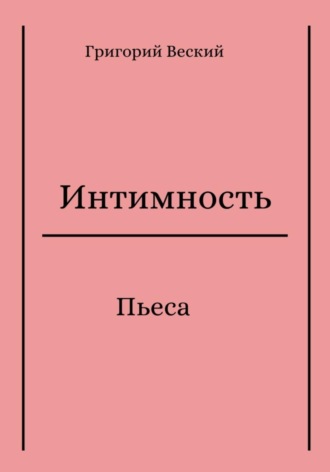 Григорий Веский

Интимность

Пьеса